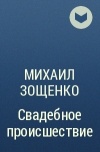 МИХАИЛ ЗОЩЕНКО

Свадебное происшествие